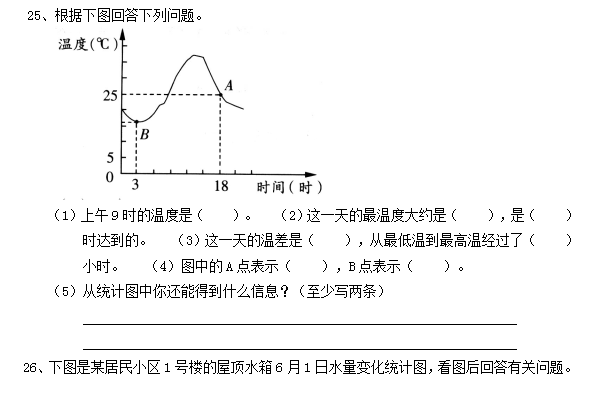 25、根据下图回答下列问题。

温度(℃)
25
5
0
3
18
时间(时)
A
B

（1）上午9时的温度是（　　）。　（2）这一天的最温度大约是（　　），是（　　）时达到的。　（3）这一天的温差是（　　），从最低温到最高温经过了（　　）小时。　（4）图中的A点表示（　　），B点表示（　　）。

（5）从统计图中你还能得到什么信息？（至少写两条）

26、下图是某居民小区1号楼的屋顶水箱6月1日水量变化统计图，看图后回答有关问题。